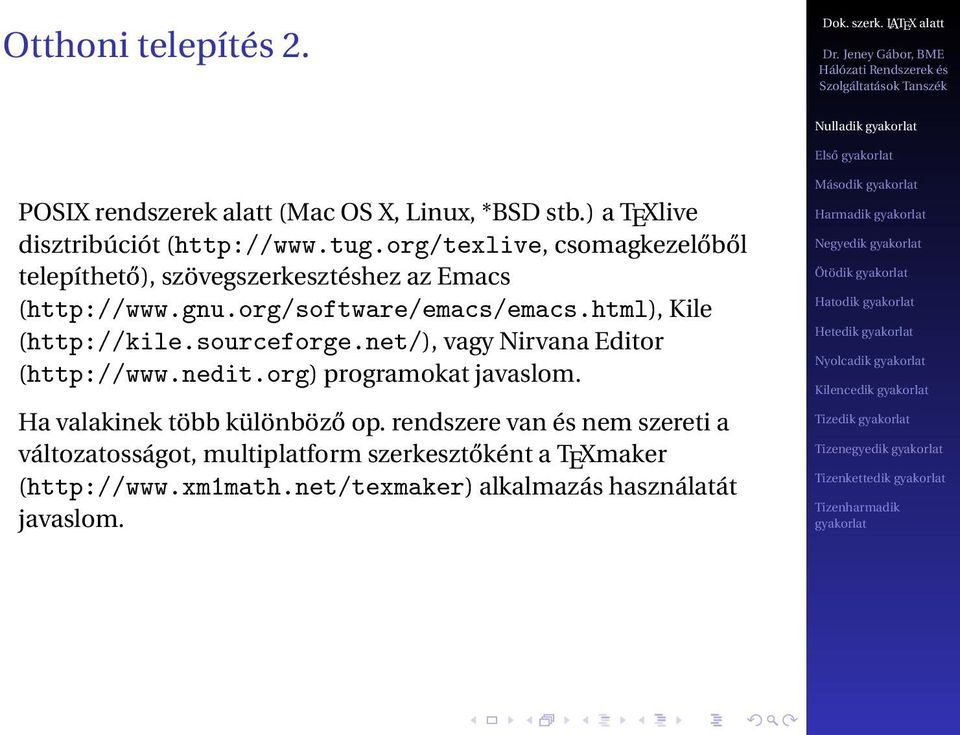 Otthoni telepítés 2.

POSIX rendszerek alatt (Mac OS X, Linux, *BSD stb.) a TEXlive disztribúciót (http://www.tug.org/texlive, csomagkezelőből telepíthető), szövegszerkesztéshez az Emacs (http://www.gnu.org/software/emacs/emacs.html), Kile (http://kile.sourceforge.net/), vagy Nirvana Editor (http://www.nedit.org) programokat javaslom.

Ha valakinek több különböző op. rendszere van és nem szereti a változatosságot, multiplatform szerkesztőként a TEXmaker (http://www.xm1math.net/texmaker) alkalmazás használatát javaslom.

Dok. szerk. LATEX alatt

Dr. Jeney Gábor, BME Hálózati Rendszerek és Szolgáltatások Tanszék

Nulladik gyakorlat
Első gyakorlat
Második gyakorlat
Harmadik gyakorlat
Negyedik gyakorlat
Ötödik gyakorlat
Hatodik gyakorlat
Hetedik gyakorlat
Nyolcadik gyakorlat
Kilencedik gyakorlat
Tizedik gyakorlat
Tizenegyedik gyakorlat
Tizenkettedik gyakorlat
Tizenharmadik gyakorlat